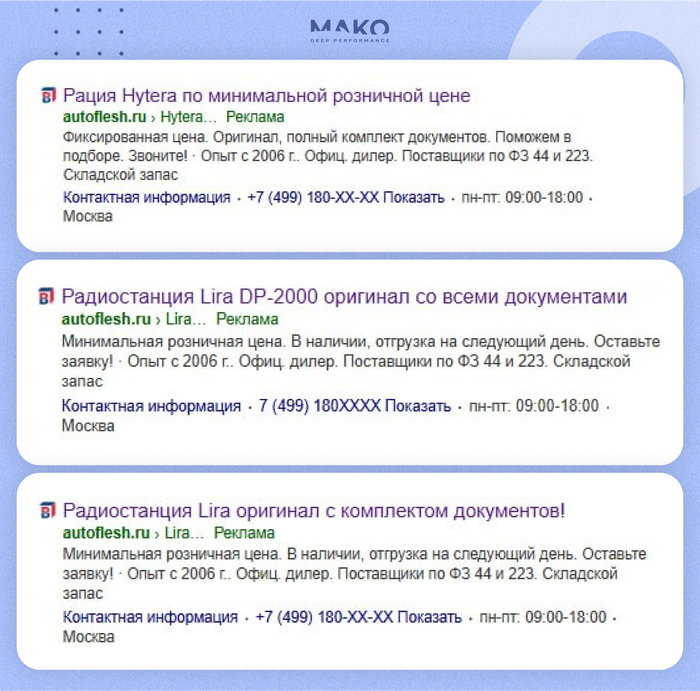 MAKO
DEEP PERFORMANCE

Рация Hytera по минимальной розничной цене
autoflesh.ru › Hytera... Реклама
Фиксированная цена. Оригинал, полный комплект документов. Поможем в подборе. Звоните! · Опыт с 2006 г.. Офиц. дилер. Поставщики по ФЗ 44 и 223. Складской запас
Контактная информация · +7 (499) 180-XX-XX Показать · пн-пт: 09:00-18:00 · Москва

Радиостанция Lira DP-2000 оригинал со всеми документами
autoflesh.ru › Lira... Реклама
Минимальная розничная цена. В наличии, отгрузка на следующий день. Оставьте заявку! · Опыт с 2006 г.. Офиц. дилер. Поставщики по ФЗ 44 и 223. Складской запас
Контактная информация · 7 (499) 180XXXX Показать · пн-пт: 09:00-18:00 · Москва

Радиостанция Lira оригинал с комплектом документов!
autoflesh.ru › Lira... Реклама
Минимальная розничная цена. В наличии, отгрузка на следующий день. Оставьте заявку! · Опыт с 2006 г.. Офиц. дилер. Поставщики по ФЗ 44 и 223. Складской запас
Контактная информация · +7 (499) 180-XX-XX Показать · пн-пт: 09:00-18:00 · Москва